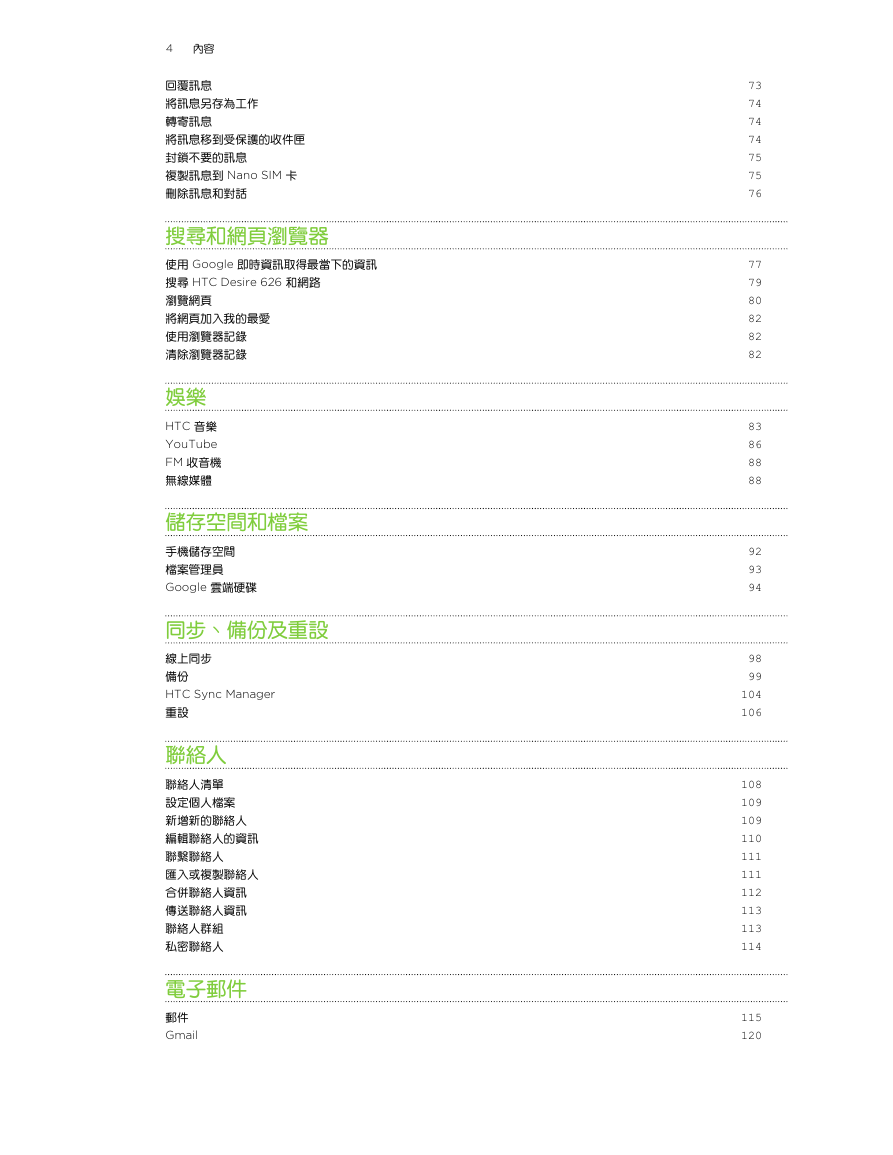 4 內容

回覆訊息 73
將訊息另存為工作 74
轉寄訊息 74
將訊息移到受保護的收件匣 74
封鎖不要的訊息 75
複製訊息到 Nano SIM 卡 75
刪除訊息和對話 76

搜尋和網頁瀏覽器

使用 Google 即時資訊取得最當下的資訊 77
搜尋 HTC Desire 626 和網路 79
瀏覽網頁 80
將網頁加入我的最愛 82
使用瀏覽器記錄 82
清除瀏覽器記錄 82

娛樂

HTC 音樂 83
YouTube 86
FM 收音機 88
無線媒體 88

儲存空間和檔案

手機儲存空間 92
檔案管理員 93
Google 雲端硬碟 94

同步、備份及重設

線上同步 98
備份 99
HTC Sync Manager 104
重設 106

聯絡人

聯絡人清單 108
設定個人檔案 109
新增新的聯絡人 109
編輯聯絡人的資訊 110
聯繫聯絡人 111
匯入或複製聯絡人 111
合併聯絡人資訊 112
傳送聯絡人資訊 113
聯絡人群組 113
私密聯絡人 114

電子郵件

郵件 115
Gmail 120